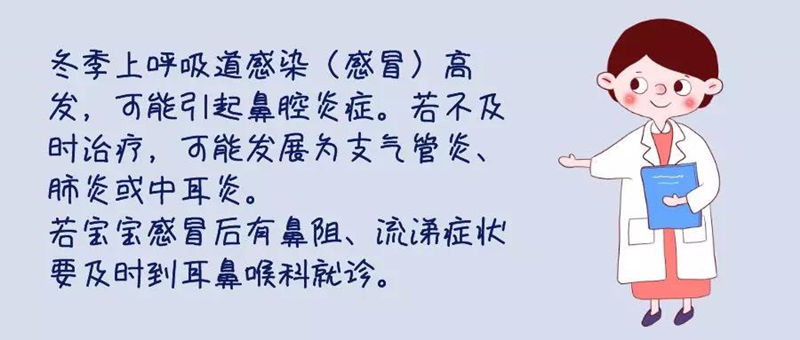 冬季上呼吸道感染（感冒）高发，可能引起鼻腔炎症。若不及时治疗，可能发展为支气管炎、肺炎或中耳炎。
若宝宝感冒后有鼻阻、流涕症状要及时到耳鼻喉科就诊。